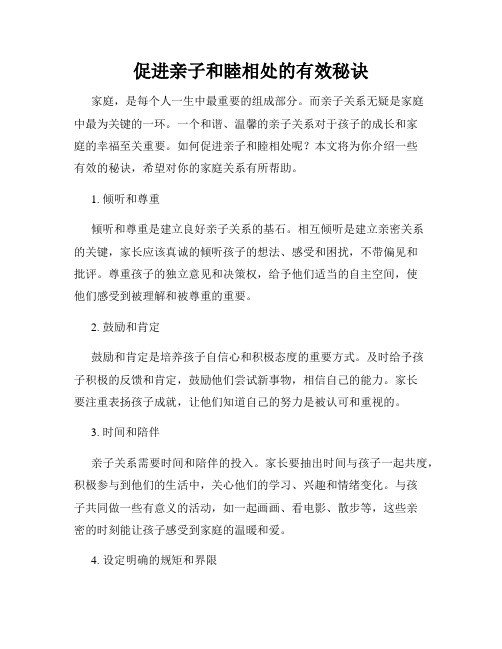 促进亲子和睦相处的有效秘诀

家庭，是每个人一生中最重要的组成部分。而亲子关系无疑是家庭中最为关键的一环。一个和谐、温馨的亲子关系对于孩子的成长和家庭的幸福至关重要。如何促进亲子和睦相处呢？本文将为你介绍一些有效的秘诀，希望对你的家庭关系有所帮助。

1. 倾听和尊重

倾听和尊重是建立良好亲子关系的基石。相互倾听是建立亲密关系的关键，家长应该真诚的倾听孩子的想法、感受和困扰，不带偏见和批评。尊重孩子的独立意见和决策权，给予他们适当的自主空间，使他们感受到被理解和被尊重的重要。

2. 鼓励和肯定

鼓励和肯定是培养孩子自信心和积极态度的重要方式。及时给予孩子积极的反馈和肯定，鼓励他们尝试新事物，相信自己的能力。家长要注重表扬孩子成就，让他们知道自己的努力是被认可和重视的。

3. 时间和陪伴

亲子关系需要时间和陪伴的投入。家长要抽出时间与孩子一起共度，积极参与到他们的生活中，关心他们的学习、兴趣和情绪变化。与孩子共同做一些有意义的活动，如一起画画、看电影、散步等，这些亲密的时刻能让孩子感受到家庭的温暖和爱。

4. 设定明确的规矩和界限